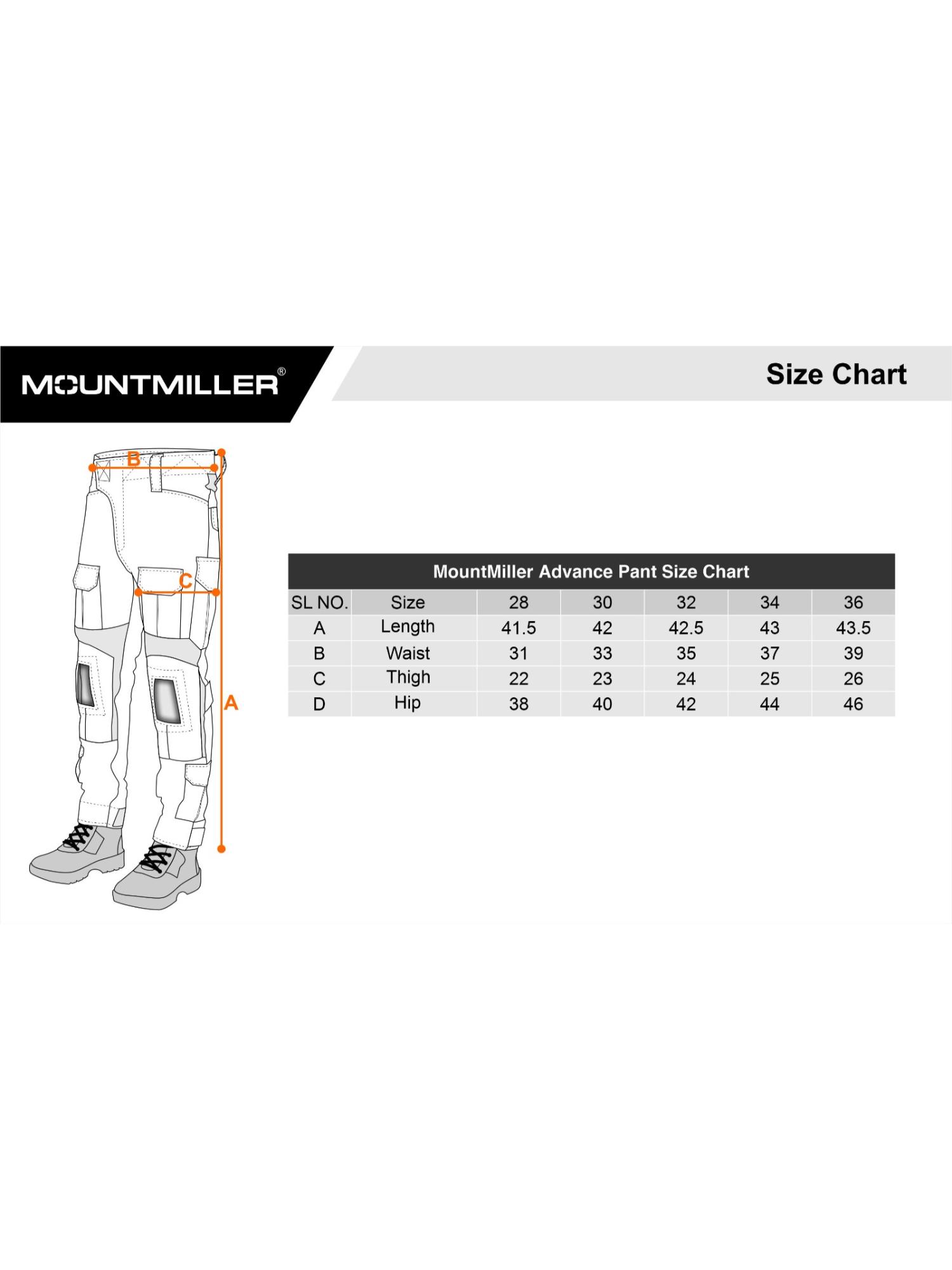 MOUNTMILLER®

Size Chart

B

C

A

MountMiller Advance Pant Size Chart

| SL NO. | Size | 28 | 30 | 32 | 34 | 36 |
|---|---|---|---|---|---|---|
| A | Length | 41.5 | 42 | 42.5 | 43 | 43.5 |
| B | Waist | 31 | 33 | 35 | 37 | 39 |
| C | Thigh | 22 | 23 | 24 | 25 | 26 |
| D | Hip | 38 | 40 | 42 | 44 | 46 |